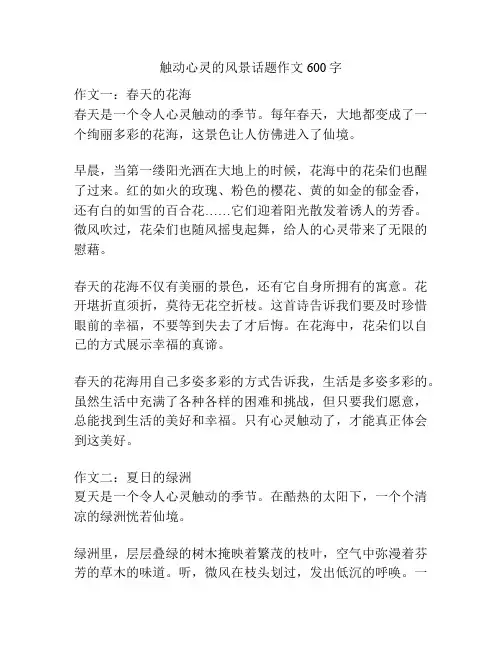 触动心灵的风景话题作文 600 字

作文一：春天的花海
春天是一个令人心灵触动的季节。每年春天，大地都变成了一个绚丽多彩的花海，这景色让人仿佛进入了仙境。

早晨，当第一缕阳光洒在大地上的时候，花海中的花朵们也醒了过来。红的如火的玫瑰、粉色的樱花、黄的如金的郁金香，还有白的如雪的百合花……它们迎着阳光散发着诱人的芳香。微风吹过，花朵们也随风摇曳起舞，给人的心灵带来了无限的慰藉。

春天的花海不仅有美丽的景色，还有它自身所拥有的寓意。花开堪折直须折，莫待无花空折枝。这首诗告诉我们要及时珍惜眼前的幸福，不要等到失去了才后悔。在花海中，花朵们以自己的方式展示幸福的真谛。

春天的花海用自己多姿多彩的方式告诉我，生活是多姿多彩的。虽然生活中充满了各种各样的困难和挑战，但只要我们愿意，总能找到生活的美好和幸福。只有心灵触动了，才能真正体会到这美好。

作文二：夏日的绿洲
夏天是一个令人心灵触动的季节。在酷热的太阳下，一个个清凉的绿洲恍若仙境。

绿洲里，层层叠绿的树木掩映着繁茂的枝叶，空气中弥漫着芬芳的草木的味道。听，微风在枝头划过，发出低沉的呼唤。一